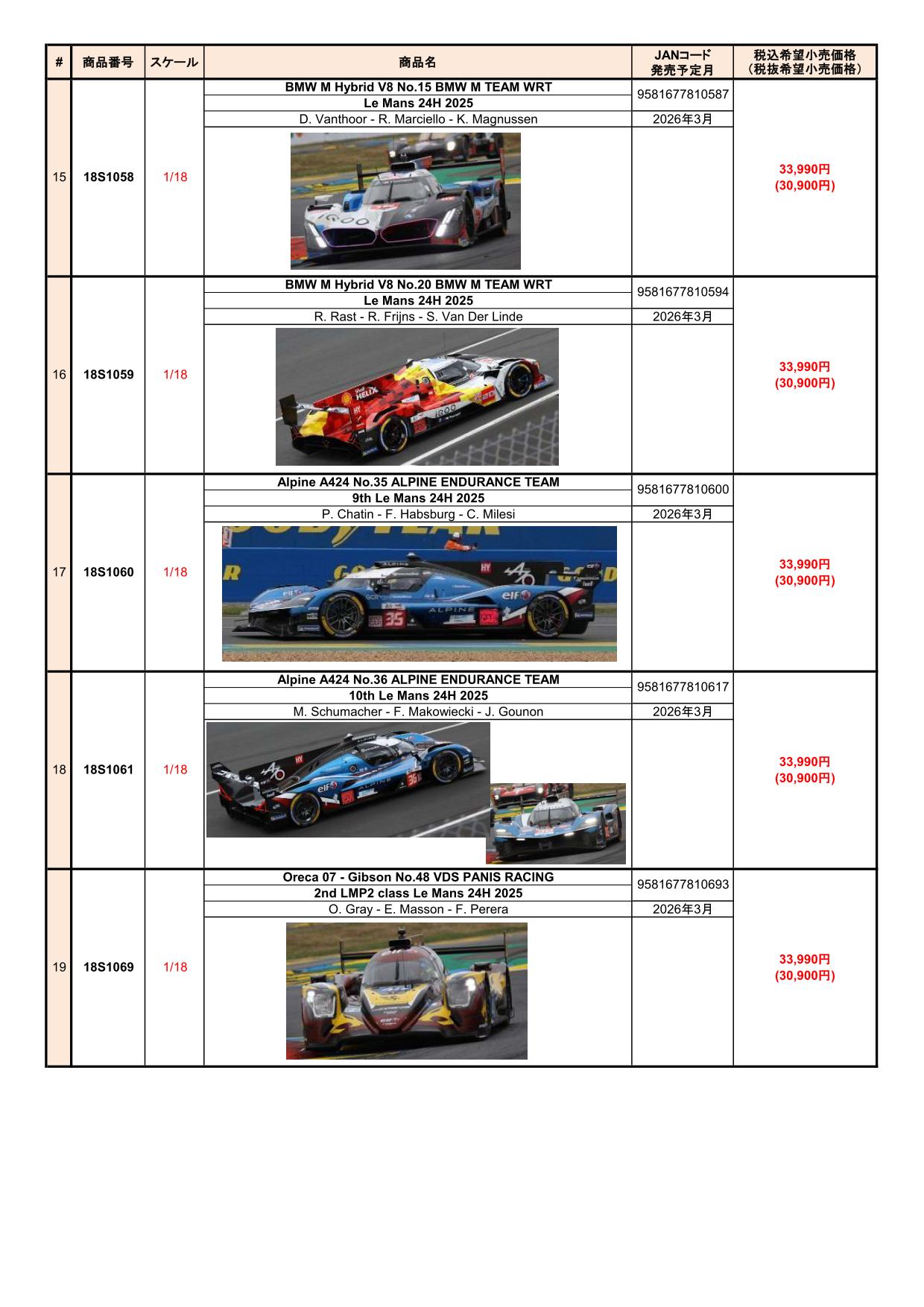 | # | 商品番号 | スケール | 商品名 | JANコード 発売予定月 | 税込希望小売価格 （税抜希望小売価格） |
|---|---|---|---|---|---|
| 15 | 18S1058 | 1/18 | BMW M Hybrid V8 No.15 BMW M TEAM WRT Le Mans 24H 2025 D. Vanthoor - R. Marciello - K. Magnussen | 9581677810587 2026年3月 | 33,990円 (30,900円) |
| 16 | 18S1059 | 1/18 | BMW M Hybrid V8 No.20 BMW M TEAM WRT Le Mans 24H 2025 R. Rast - R. Frijns - S. Van Der Linde | 9581677810594 2026年3月 | 33,990円 (30,900円) |
| 17 | 18S1060 | 1/18 | Alpine A424 No.35 ALPINE ENDURANCE TEAM 9th Le Mans 24H 2025 P. Chatin - F. Habsburg - C. Milesi | 9581677810600 2026年3月 | 33,990円 (30,900円) |
| 18 | 18S1061 | 1/18 | Alpine A424 No.36 ALPINE ENDURANCE TEAM 10th Le Mans 24H 2025 M. Schumacher - F. Makowiecki - J. Gounon | 9581677810617 2026年3月 | 33,990円 (30,900円) |
| 19 | 18S1069 | 1/18 | Oreca 07 - Gibson No.48 VDS PANIS RACING 2nd LMP2 class Le Mans 24H 2025 O. Gray - E. Masson - F. Perera | 9581677810693 2026年3月 | 33,990円 (30,900円) |